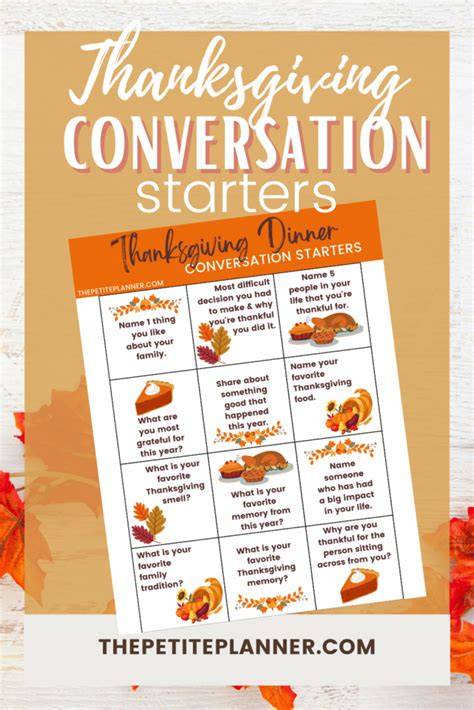 Thanksgiving CONVERSATION starters

Thanksgiving Dinner
CONVERSATION STARTERS

THEPETITEPLANNER.COM

| Name 1 thing you like about your family. | Most difficult decision you had to make & why you're thankful you did it. | Name 5 people in your life that you're thankful for. |
|---|---|---|
| What are you most grateful for this year? | Share about something good that happened this year. | Name your favorite Thanksgiving food. |
| What is your favorite Thanksgiving smell? | What is your favorite memory from this year? | Name someone who has had a big impact in your life. |
| What is your favorite family tradition? | What is your favorite Thanksgiving memory? | Why are you thankful for the person sitting across from you? |

THEPETITEPLANNER.COM